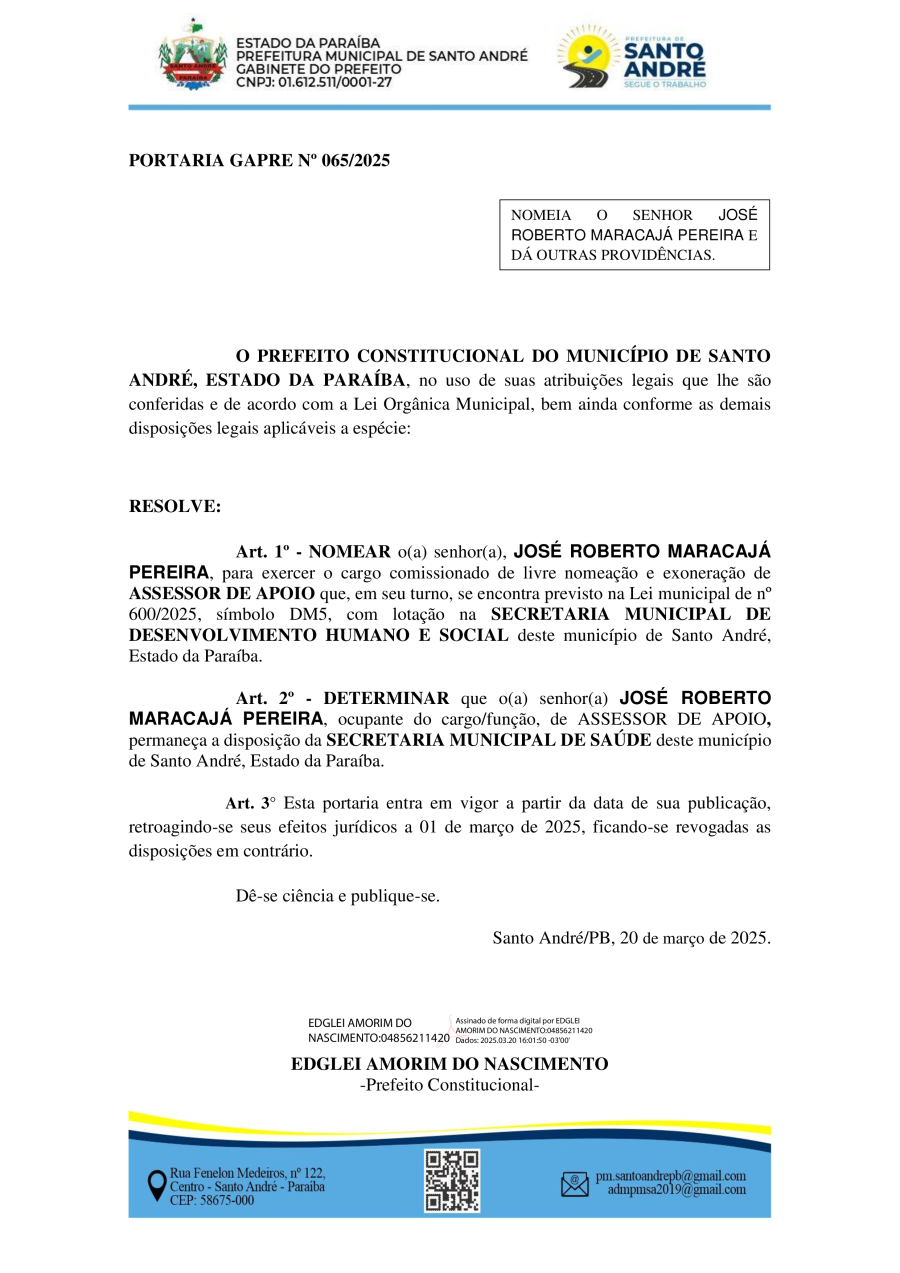 ESTADO DA PARAÍBA
PREFEITURA MUNICIPAL DE SANTO ANDRÉ
GABINETE DO PREFEITO
CNPJ: 01.612.511/0001-27

PREFEITURA DE SANTO ANDRÉ
SEGUE O TRABALHO

PORTARIA GAPRE Nº 065/2025

NOMEIA O SENHOR JOSÉ ROBERTO MARACAJÁ PEREIRA E DÁ OUTRAS PROVIDÊNCIAS.

O PREFEITO CONSTITUCIONAL DO MUNICÍPIO DE SANTO ANDRÉ, ESTADO DA PARAÍBA, no uso de suas atribuições legais que lhe são conferidas e de acordo com a Lei Orgânica Municipal, bem ainda conforme as demais disposições legais aplicáveis a espécie:

RESOLVE:

Art. 1º - NOMEAR o(a) senhor(a), JOSÉ ROBERTO MARACAJÁ PEREIRA, para exercer o cargo comissionado de livre nomeação e exoneração de ASSESSOR DE APOIO que, em seu turno, se encontra previsto na Lei municipal de nº 600/2025, símbolo DM5, com lotação na SECRETARIA MUNICIPAL DE DESENVOLVIMENTO HUMANO E SOCIAL deste município de Santo André, Estado da Paraíba.

Art. 2º - DETERMINAR que o(a) senhor(a) JOSÉ ROBERTO MARACAJÁ PEREIRA, ocupante do cargo/função, de ASSESSOR DE APOIO, permaneça a disposição da SECRETARIA MUNICIPAL DE SAÚDE deste município de Santo André, Estado da Paraíba.

Art. 3° Esta portaria entra em vigor a partir da data de sua publicação, retroagindo-se seus efeitos jurídicos a 01 de março de 2025, ficando-se revogadas as disposições em contrário.

Dê-se ciência e publique-se.

Santo André/PB, 20 de março de 2025.

EDGLEI AMORIM DO NASCIMENTO:04856211420
Assinado de forma digital por EDGLEI AMORIM DO NASCIMENTO:04856211420
Dados: 2025.03.20 16:01:50 -03'00'

EDGLEI AMORIM DO NASCIMENTO
-Prefeito Constitucional-

Rua Fenelon Medeiros, nº 122, Centro - Santo André - Paraíba CEP: 58675-000

pm.santoandrepb@gmail.com
admpmsa2019@gmail.com